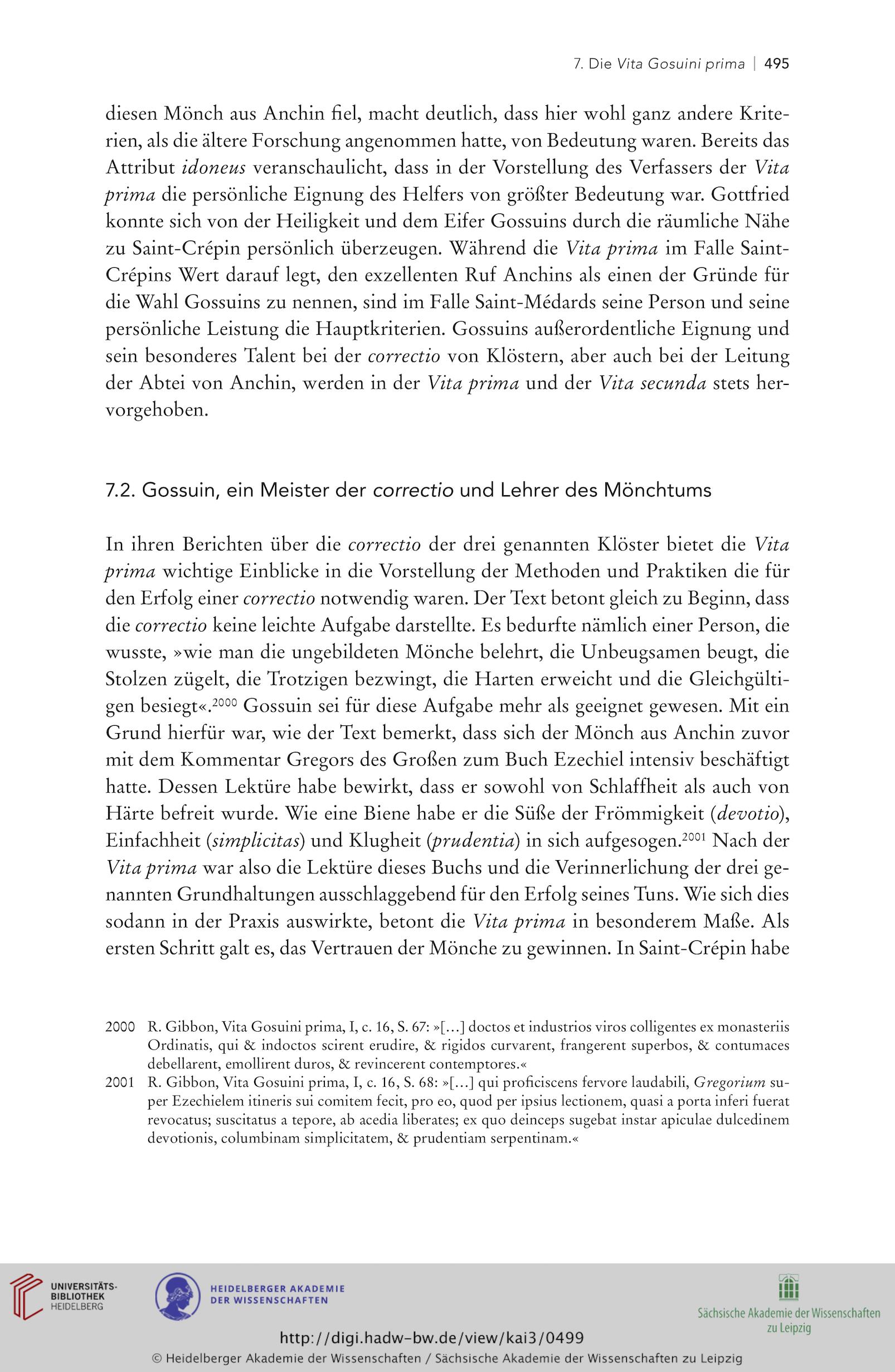 7. Die Vita Gosuini prima | 495

diesen Mönch aus Anchin fiel, macht deutlich, dass hier wohl ganz andere Kriterien, als die ältere Forschung angenommen hatte, von Bedeutung waren. Bereits das Attribut idoneus veranschaulicht, dass in der Vorstellung des Verfassers der Vita prima die persönliche Eignung des Helfers von größter Bedeutung war. Gottfried konnte sich von der Heiligkeit und dem Eifer Gossuins durch die räumliche Nähe zu Saint-Crépin persönlich überzeugen. Während die Vita prima im Falle Saint-Crépins Wert darauf legt, den exzellenten Ruf Anchins als einen der Gründe für die Wahl Gossuins zu nennen, sind im Falle Saint-Médards seine Person und seine persönliche Leistung die Hauptkriterien. Gossuins außerordentliche Eignung und sein besonderes Talent bei der correctio von Klöstern, aber auch bei der Leitung der Abtei von Anchin, werden in der Vita prima und der Vita secunda stets hervorgehoben.

7.2. Gossuin, ein Meister der correctio und Lehrer des Mönchtums

In ihren Berichten über die correctio der drei genannten Klöster bietet die Vita prima wichtige Einblicke in die Vorstellung der Methoden und Praktiken die für den Erfolg einer correctio notwendig waren. Der Text betont gleich zu Beginn, dass die correctio keine leichte Aufgabe darstellte. Es bedurfte nämlich einer Person, die wusste, »wie man die ungebildeten Mönche belehrt, die Unbeugsamen beugt, die Stolzen zügelt, die Trotzigen bezwingt, die Harten erweicht und die Gleichgültigen besiegt«.$^{2000}$ Gossuin sei für diese Aufgabe mehr als geeignet gewesen. Mit ein Grund hierfür war, wie der Text bemerkt, dass sich der Mönch aus Anchin zuvor mit dem Kommentar Gregors des Großen zum Buch Ezechiel intensiv beschäftigt hatte. Dessen Lektüre habe bewirkt, dass er sowohl von Schlaffheit als auch von Härte befreit wurde. Wie eine Biene habe er die Süße der Frömmigkeit (devotio), Einfachheit (simplicitas) und Klugheit (prudentia) in sich aufgesogen.$^{2001}$ Nach der Vita prima war also die Lektüre dieses Buchs und die Verinnerlichung der drei genannten Grundhaltungen ausschlaggebend für den Erfolg seines Tuns. Wie sich dies sodann in der Praxis auswirkte, betont die Vita prima in besonderem Maße. Als ersten Schritt galt es, das Vertrauen der Mönche zu gewinnen. In Saint-Crépin habe

2000 R. Gibbon, Vita Gosuini prima, I, c. 16, S. 67: »[…] doctos et industrios viros colligentes ex monasteriis Ordinatis, qui & indoctos scirent erudire, & rigidos curvarent, frangerent superbos, & contumaces debellarent, emollirent duros, & revincerent contemptores.«
2001 R. Gibbon, Vita Gosuini prima, I, c. 16, S. 68: »[…] qui proficiscens fervore laudabili, Gregorium super Ezechielem itineris sui comitem fecit, pro eo, quod per ipsius lectionem, quasi a porta inferi fuerat revocatus; suscitatus a tepore, ab acedia liberates; ex quo deinceps sugebat instar apiculae dulcedinem devotionis, columbinam simplicitatem, & prudentiam serpentinam.«

UNIVERSITÄTS-BIBLIOTHEK HEIDELBERG
HEIDELBERGER AKADEMIE DER WISSENSCHAFTEN
Sächsische Akademie der Wissenschaften zu Leipzig
http://digi.hadw-bw.de/view/kai3/0499
© Heidelberger Akademie der Wissenschaften / Sächsische Akademie der Wissenschaften zu Leipzig